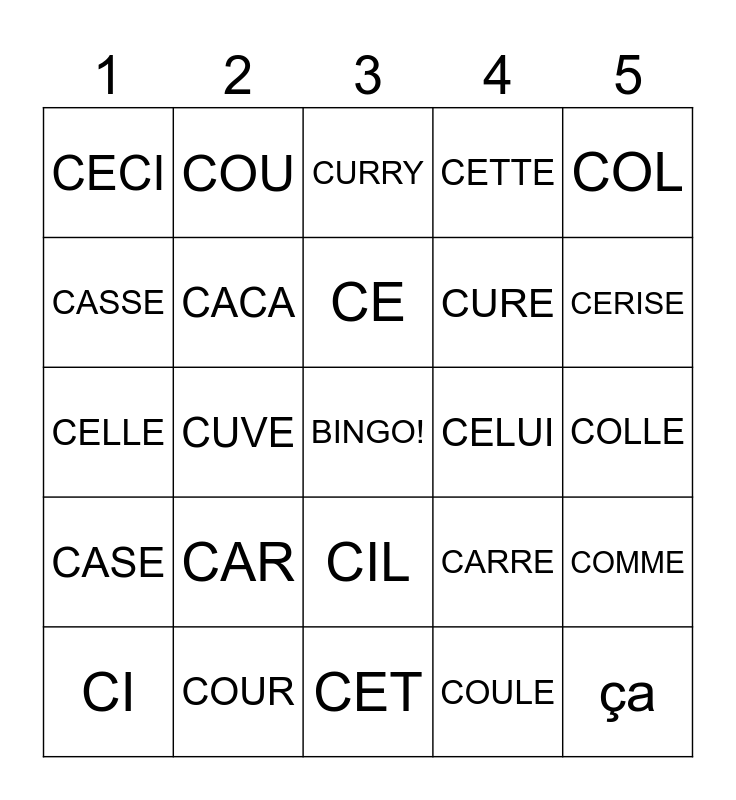 | 1 | 2 | 3 | 4 | 5 |
|---|---|---|---|---|
| CECI | COU | CURRY | CETTE | COL |
| CASSE | CACA | CE | CURE | CERISE |
| CELLE | CUVE | BINGO! | CELUI | COLLE |
| CASE | CAR | CIL | CARRE | COMME |
| CI | COUR | CET | COULE | ça |